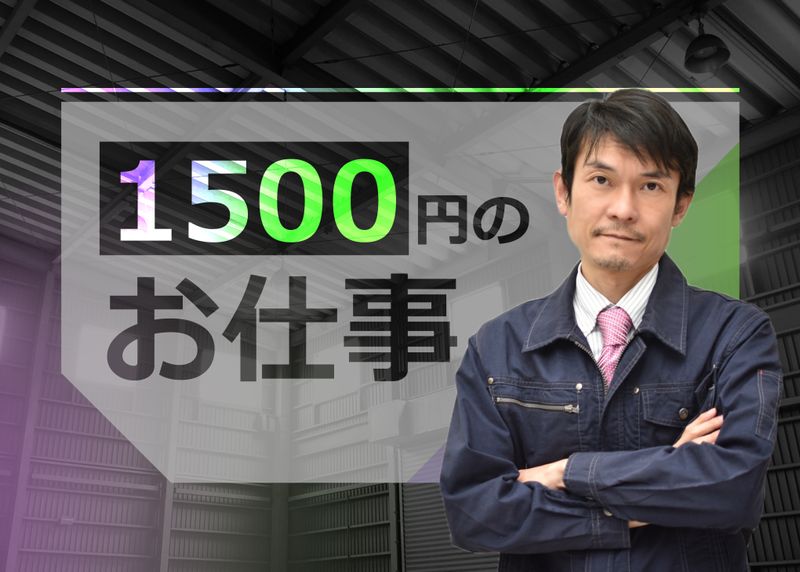 1500円の
お仕事